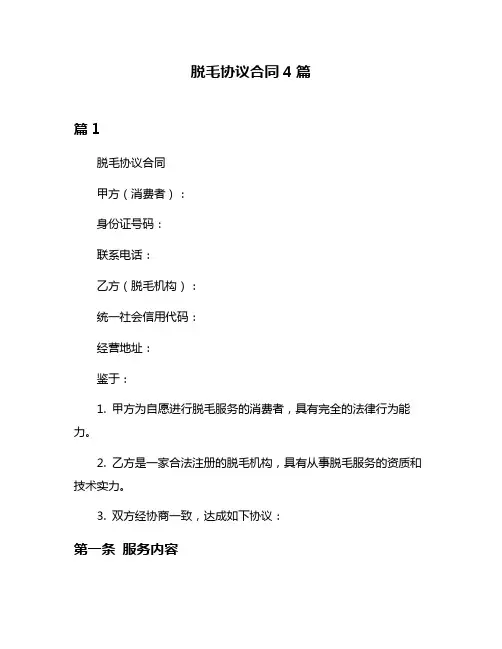 脱毛协议合同 4 篇

篇 1

脱毛协议合同

甲方（消费者）：

身份证号码：

联系电话：

乙方（脱毛机构）：

统一社会信用代码：

经营地址：

鉴于：

1. 甲方为自愿进行脱毛服务的消费者，具有完全的法律行为能力。

2. 乙方是一家合法注册的脱毛机构，具有从事脱毛服务的资质和技术实力。

3. 双方经协商一致，达成如下协议：

第一条 服务内容